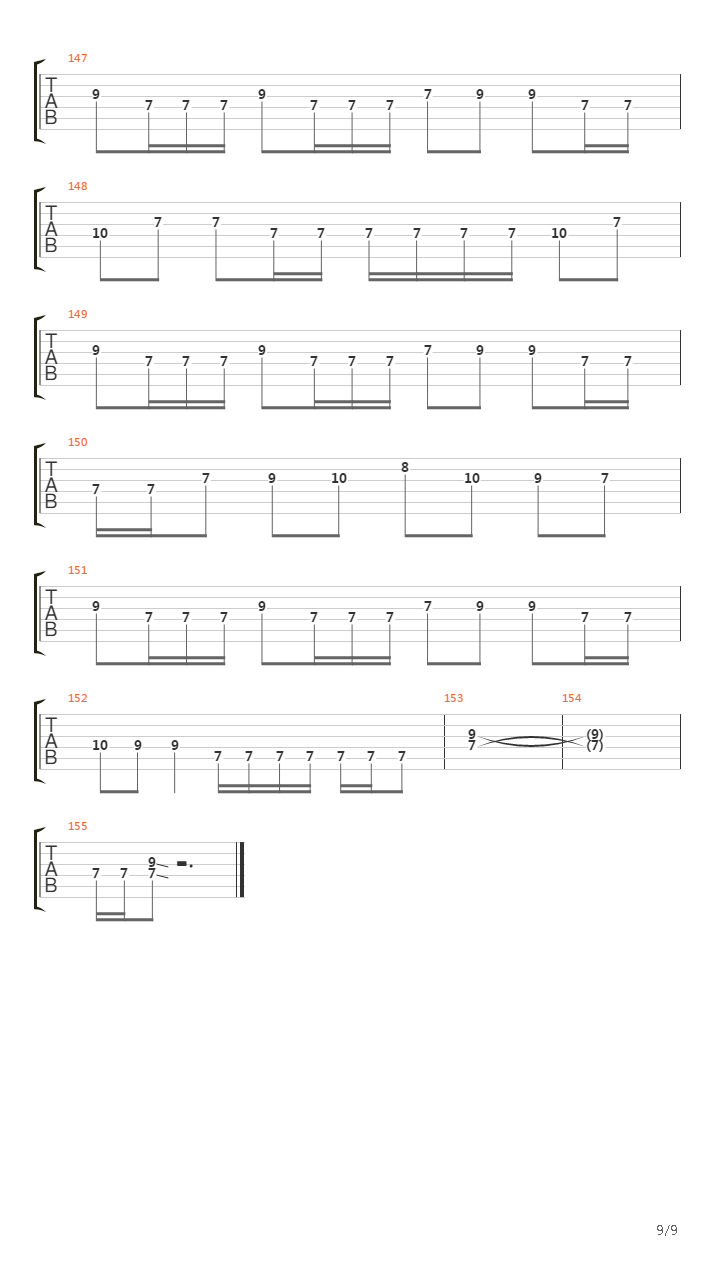 147
T
A
B
9 7 7 7 9 7 7 7 7 9 9 7 7

148
T
A
B
10 7 7 7 7 7 7 7 7 10 7

149
T
A
B
9 7 7 7 9 7 7 7 7 9 9 7 7

150
T
A
B
7 7 7 9 10 8 10 9 7

151
T
A
B
9 7 7 7 9 7 7 7 7 9 9 7 7

152
T
A
B
10 9 9 7 7 7 7 7 7 7

153
9
7

154
(9)
(7)

155
T
A
B
7 7 9 7

9/9